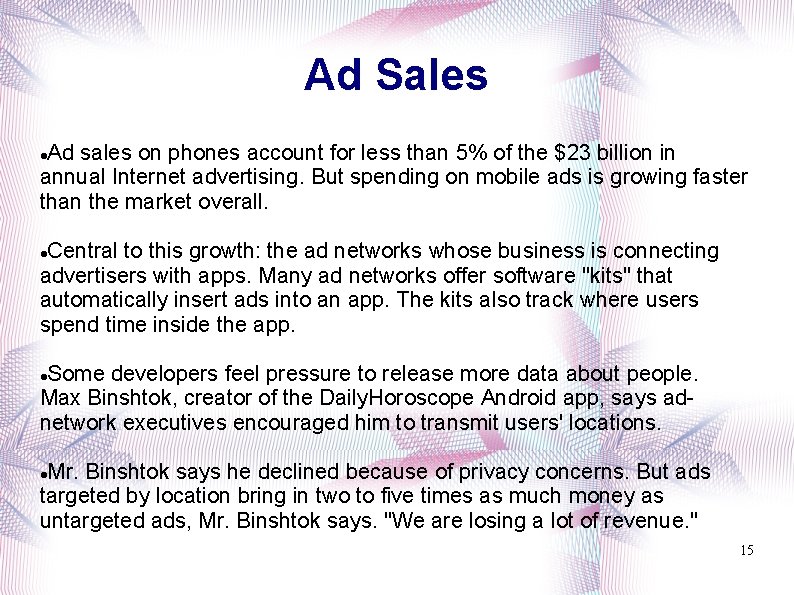 Ad Sales

• Ad sales on phones account for less than 5% of the $23 billion in annual Internet advertising. But spending on mobile ads is growing faster than the market overall.

• Central to this growth: the ad networks whose business is connecting advertisers with apps. Many ad networks offer software "kits" that automatically insert ads into an app. The kits also track where users spend time inside the app.

• Some developers feel pressure to release more data about people. Max Binshtok, creator of the DailyHoroscope Android app, says ad-network executives encouraged him to transmit users' locations.

• Mr. Binshtok says he declined because of privacy concerns. But ads targeted by location bring in two to five times as much money as untargeted ads, Mr. Binshtok says. "We are losing a lot of revenue."

15